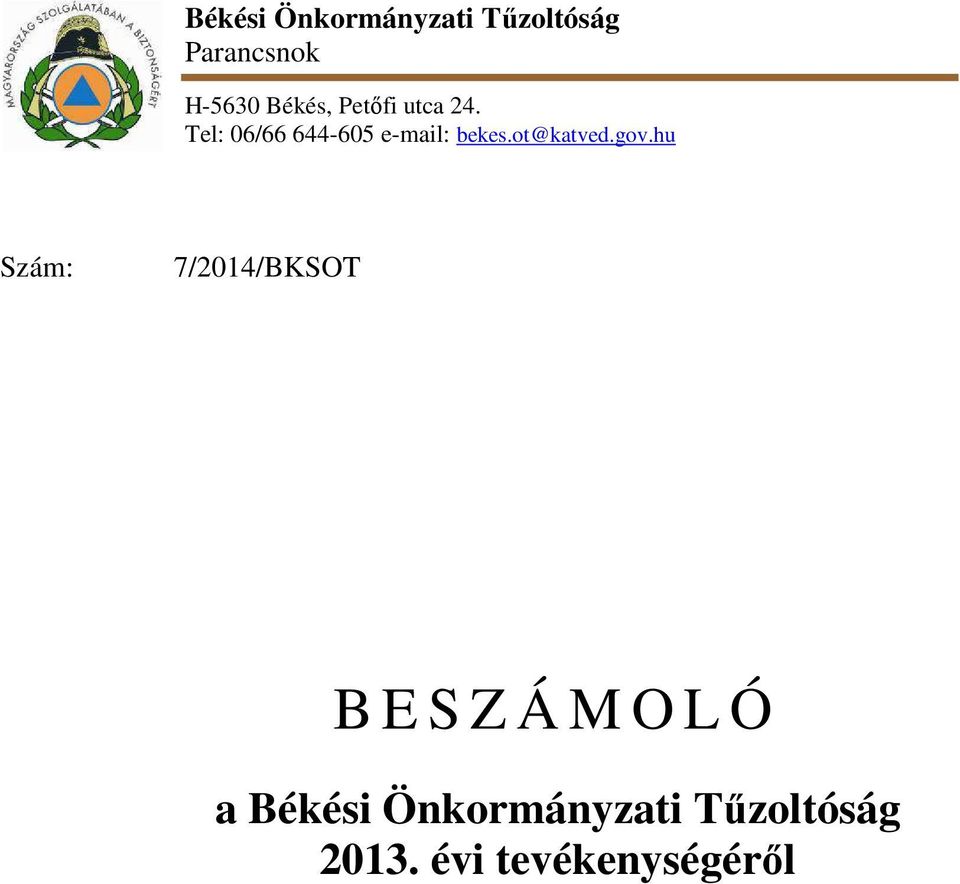 MAGYARORSZÁG SZOLGÁLATÁBAN A BIZTONSÁGÉRT

Békési Önkormányzati Tűzoltóság
Parancsnok

H-5630 Békés, Petőfi utca 24.
Tel: 06/66 644-605 e-mail: bekes.ot@katved.gov.hu

Szám: 7/2014/BKSOT

B E S Z Á M O L Ó

a Békési Önkormányzati Tűzoltóság
2013. évi tevékenységéről